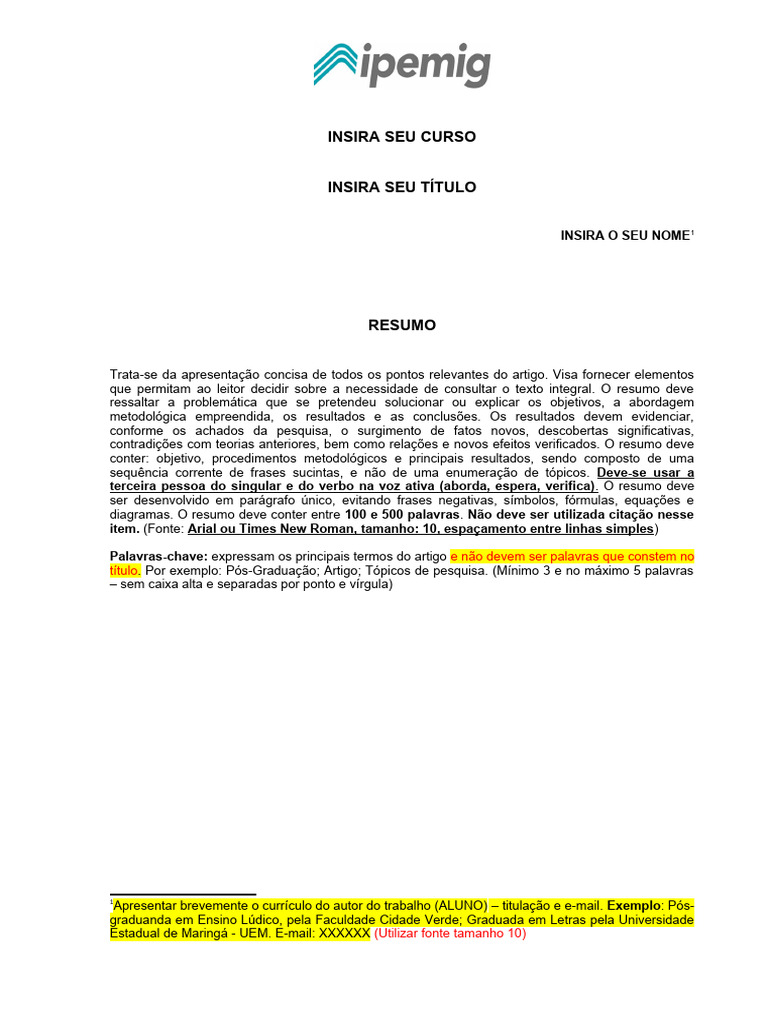 ipemig

INSIRA SEU CURSO

INSIRA SEU TÍTULO

INSIRA O SEU NOME$^1$

RESUMO

Trata-se da apresentação concisa de todos os pontos relevantes do artigo. Visa fornecer elementos que permitam ao leitor decidir sobre a necessidade de consultar o texto integral. O resumo deve ressaltar a problemática que se pretendeu solucionar ou explicar os objetivos, a abordagem metodológica empreendida, os resultados e as conclusões. Os resultados devem evidenciar, conforme os achados da pesquisa, o surgimento de fatos novos, descobertas significativas, contradições com teorias anteriores, bem como relações e novos efeitos verificados. O resumo deve conter: objetivo, procedimentos metodológicos e principais resultados, sendo composto de uma sequência corrente de frases sucintas, e não de uma enumeração de tópicos. Deve-se usar a terceira pessoa do singular e do verbo na voz ativa (aborda, espera, verifica). O resumo deve ser desenvolvido em parágrafo único, evitando frases negativas, símbolos, fórmulas, equações e diagramas. O resumo deve conter entre 100 e 500 palavras. Não deve ser utilizada citação nesse item. (Fonte: Arial ou Times New Roman, tamanho: 10, espaçamento entre linhas simples)

Palavras-chave: expressam os principais termos do artigo e não devem ser palavras que constem no título. Por exemplo: Pós-Graduação; Artigo; Tópicos de pesquisa. (Mínimo 3 e no máximo 5 palavras – sem caixa alta e separadas por ponto e vírgula)

$^1$Apresentar brevemente o currículo do autor do trabalho (ALUNO) – titulação e e-mail. Exemplo: Pós-graduanda em Ensino Lúdico, pela Faculdade Cidade Verde; Graduada em Letras pela Universidade Estadual de Maringá - UEM. E-mail: XXXXXX (Utilizar fonte tamanho 10)